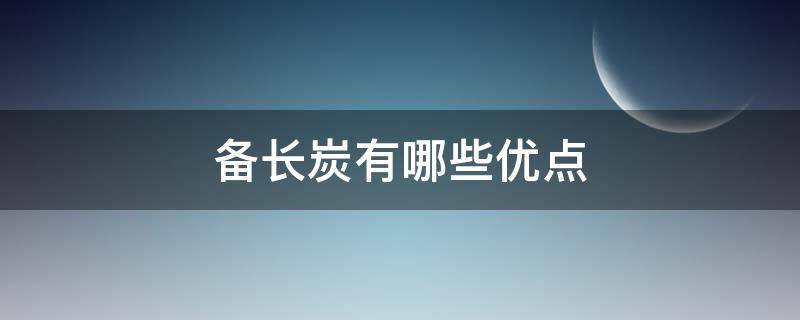 备长炭有哪些优点